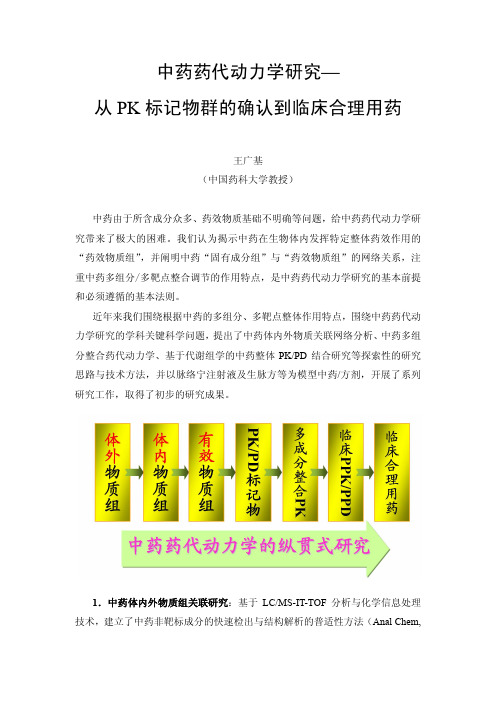 中药药代动力学研究—
从 PK 标记物群的确认到临床合理用药

王广基
（中国药科大学教授）

中药由于所含成分众多、药效物质基础不明确等问题，给中药药代动力学研究带来了极大的困难。我们认为揭示中药在生物体内发挥特定整体药效作用的“药效物质组”，并阐明中药“固有成分组”与“药效物质组”的网络关系，注重中药多组分/多靶点整合调节的作用特点，是中药药代动力学研究的基本前提和必须遵循的基本法则。

近年来我们围绕根据中药的多组分、多靶点整体作用特点，围绕中药药代动力学研究的学科关键科学问题，提出了中药体内外物质关联网络分析、中药多组分整合药代动力学、基于代谢组学的中药整体 PK/PD 结合研究等探索性的研究思路与技术方法，并以脉络宁注射液及生脉方等为模型中药/方剂，开展了系列研究工作，取得了初步的研究成果。

体外物质组

体内物质组

有效物质组

PK/PD标记物

多成分整合PK

临床PPK/PPD

临床合理用药

中药药代动力学的纵贯式研究

1. 中药体内外物质组关联研究：基于 LC/MS-IT-TOF 分析与化学信息处理技术，建立了中药非靶标成分的快速检出与结构解析的普适性方法（Anal Chem,